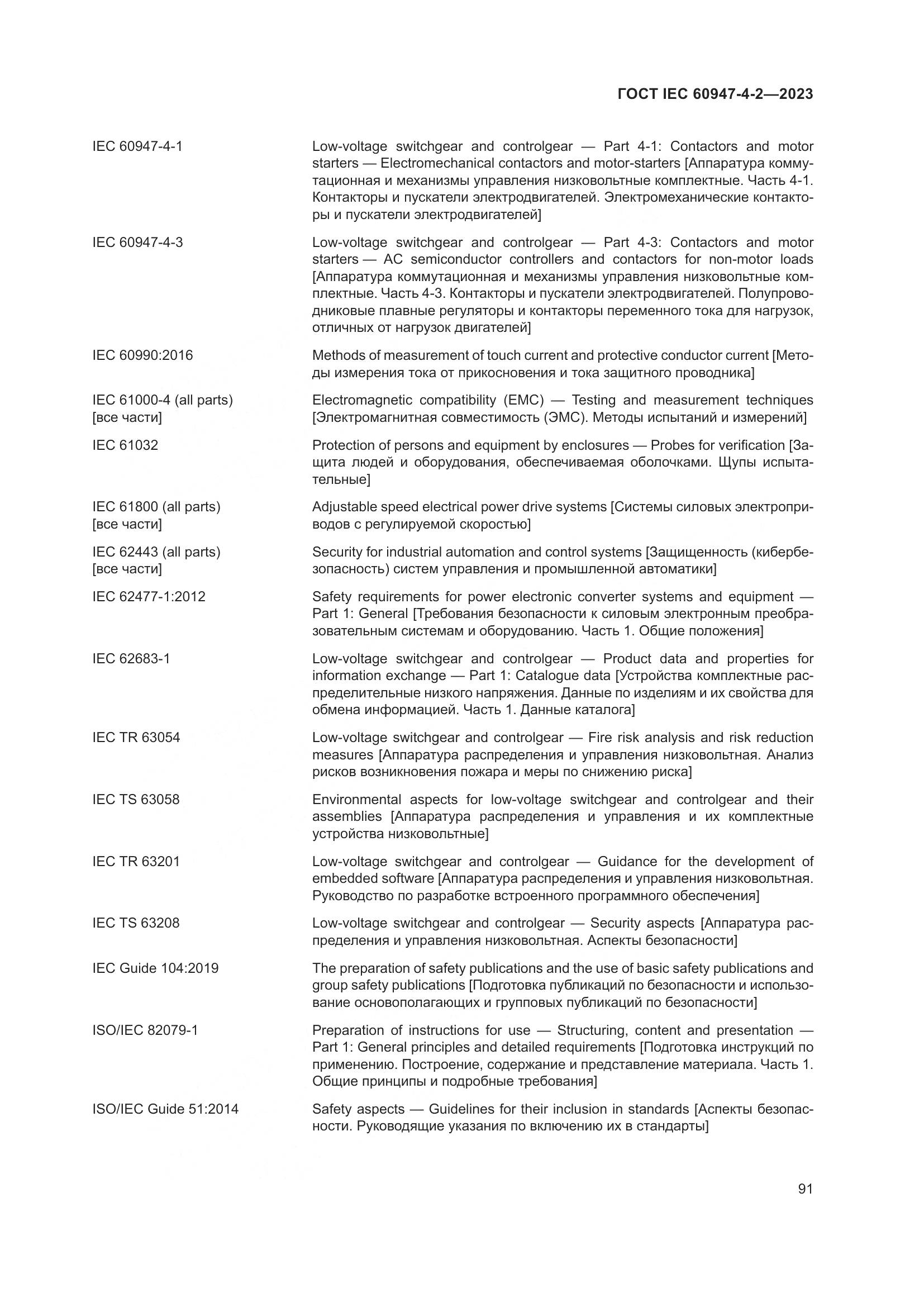 ГОСТ IEC 60947-4-2—2023

IEC 60947-4-1

Low-voltage switchgear and controlgear — Part 4-1: Contactors and motor starters — Electromechanical contactors and motor-starters [Аппаратура коммутационная и механизмы управления низковольтные комплектные. Часть 4-1. Контакторы и пускатели электродвигателей. Электромеханические контакторы и пускатели электродвигателей]

IEC 60947-4-3

Low-voltage switchgear and controlgear — Part 4-3: Contactors and motor starters — AC semiconductor controllers and contactors for non-motor loads [Аппаратура коммутационная и механизмы управления низковольтные комплектные. Часть 4-3. Контакторы и пускатели электродвигателей. Полупроводниковые плавные регуляторы и контакторы переменного тока для нагрузок, отличных от нагрузок двигателей]

IEC 60990:2016

Methods of measurement of touch current and protective conductor current [Методы измерения тока от прикосновения и тока защитного проводника]

IEC 61000-4 (all parts) [все части]

Electromagnetic compatibility (EMC) — Testing and measurement techniques [Электромагнитная совместимость (ЭМС). Методы испытаний и измерений]

IEC 61032

Protection of persons and equipment by enclosures — Probes for verification [Защита людей и оборудования, обеспечиваемая оболочками. Щупы испытательные]

IEC 61800 (all parts) [все части]

Adjustable speed electrical power drive systems [Системы силовых электроприводов с регулируемой скоростью]

IEC 62443 (all parts) [все части]

Security for industrial automation and control systems [Защищенность (кибербезопасность) систем управления и промышленной автоматики]

IEC 62477-1:2012

Safety requirements for power electronic converter systems and equipment — Part 1: General [Требования безопасности к силовым электронным преобразовательным системам и оборудованию. Часть 1. Общие положения]

IEC 62683-1

Low-voltage switchgear and controlgear — Product data and properties for information exchange — Part 1: Catalogue data [Устройства комплектные распределительные низкого напряжения. Данные по изделиям и их свойства для обмена информацией. Часть 1. Данные каталога]

IEC TR 63054

Low-voltage switchgear and controlgear — Fire risk analysis and risk reduction measures [Аппаратура распределения и управления низковольтная. Анализ рисков возникновения пожара и меры по снижению риска]

IEC TS 63058

Environmental aspects for low-voltage switchgear and controlgear and their assemblies [Аппаратура распределения и управления и их комплектные устройства низковольтные]

IEC TR 63201

Low-voltage switchgear and controlgear — Guidance for the development of embedded software [Аппаратура распределения и управления низковольтная. Руководство по разработке встроенного программного обеспечения]

IEC TS 63208

Low-voltage switchgear and controlgear — Security aspects [Аппаратура распределения и управления низковольтная. Аспекты безопасности]

IEC Guide 104:2019

The preparation of safety publications and the use of basic safety publications and group safety publications [Подготовка публикаций по безопасности и использование основополагающих и групповых публикаций по безопасности]

ISO/IEC 82079-1

Preparation of instructions for use — Structuring, content and presentation — Part 1: General principles and detailed requirements [Подготовка инструкций по применению. Построение, содержание и представление материала. Часть 1. Общие принципы и подробные требования]

ISO/IEC Guide 51:2014

Safety aspects — Guidelines for their inclusion in standards [Аспекты безопасности. Руководящие указания по включению их в стандарты]

91